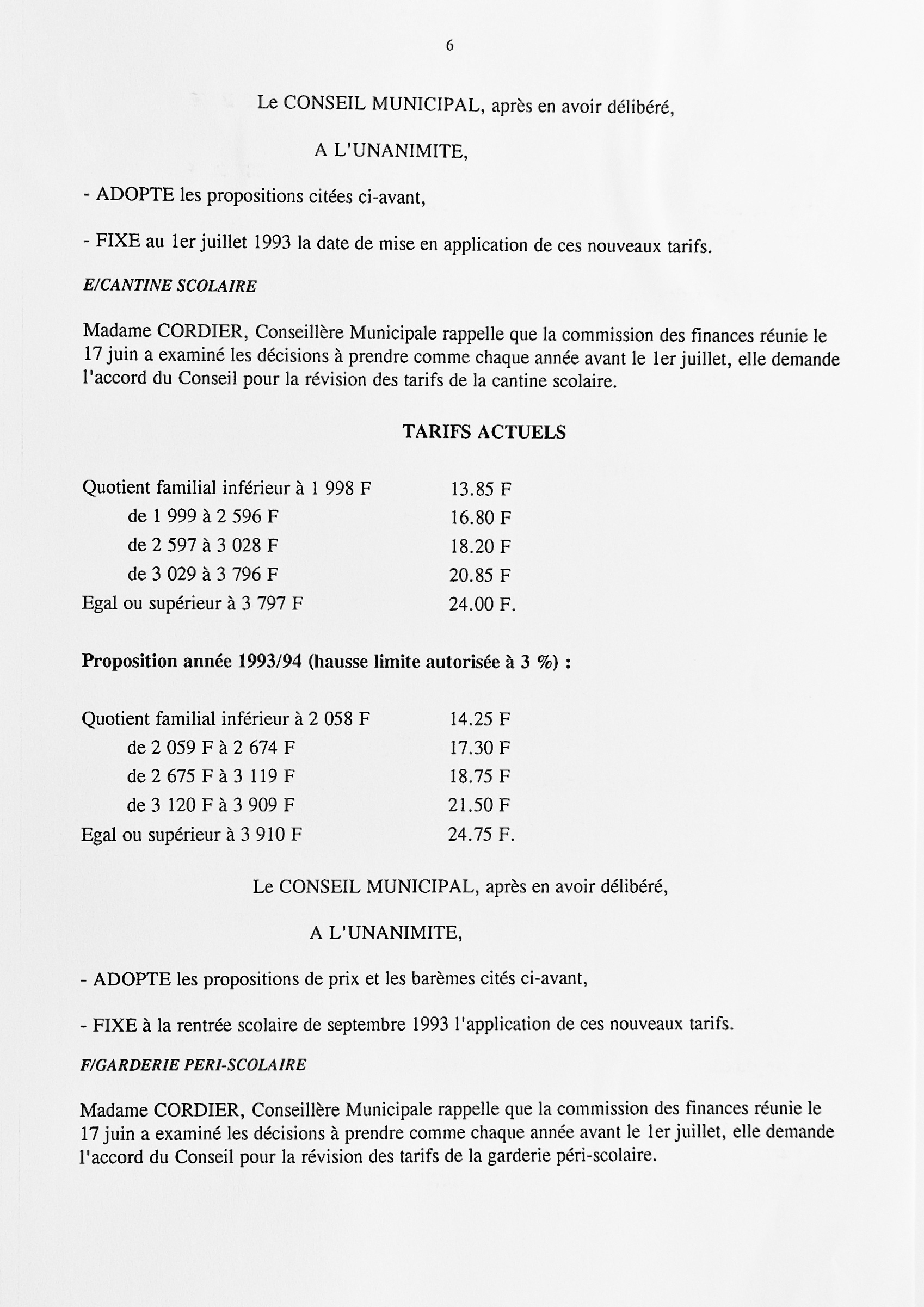 6

Le CONSEIL MUNICIPAL, après en avoir délibéré,

A L'UNANIMITE,

- ADOPTE les propositions citées ci-avant,

- FIXE au 1er juillet 1993 la date de mise en application de ces nouveaux tarifs.

E/CANTINE SCOLAIRE

Madame CORDIER, Conseillère Municipale rappelle que la commission des finances réunie le 17 juin a examiné les décisions à prendre comme chaque année avant le 1er juillet, elle demande l'accord du Conseil pour la révision des tarifs de la cantine scolaire.

TARIFS ACTUELS

| | |
|---|---|
| Quotient familial inférieur à 1 998 F | 13.85 F |
| de 1 999 à 2 596 F | 16.80 F |
| de 2 597 à 3 028 F | 18.20 F |
| de 3 029 à 3 796 F | 20.85 F |
| Egal ou supérieur à 3 797 F | 24.00 F. |

Proposition année 1993/94 (hausse limite autorisée à 3 %) :

| | |
|---|---|
| Quotient familial inférieur à 2 058 F | 14.25 F |
| de 2 059 F à 2 674 F | 17.30 F |
| de 2 675 F à 3 119 F | 18.75 F |
| de 3 120 F à 3 909 F | 21.50 F |
| Egal ou supérieur à 3 910 F | 24.75 F. |

Le CONSEIL MUNICIPAL, après en avoir délibéré,

A L'UNANIMITE,

- ADOPTE les propositions de prix et les barèmes cités ci-avant,

- FIXE à la rentrée scolaire de septembre 1993 l'application de ces nouveaux tarifs.

F/GARDERIE PERI-SCOLAIRE

Madame CORDIER, Conseillère Municipale rappelle que la commission des finances réunie le 17 juin a examiné les décisions à prendre comme chaque année avant le 1er juillet, elle demande l'accord du Conseil pour la révision des tarifs de la garderie péri-scolaire.